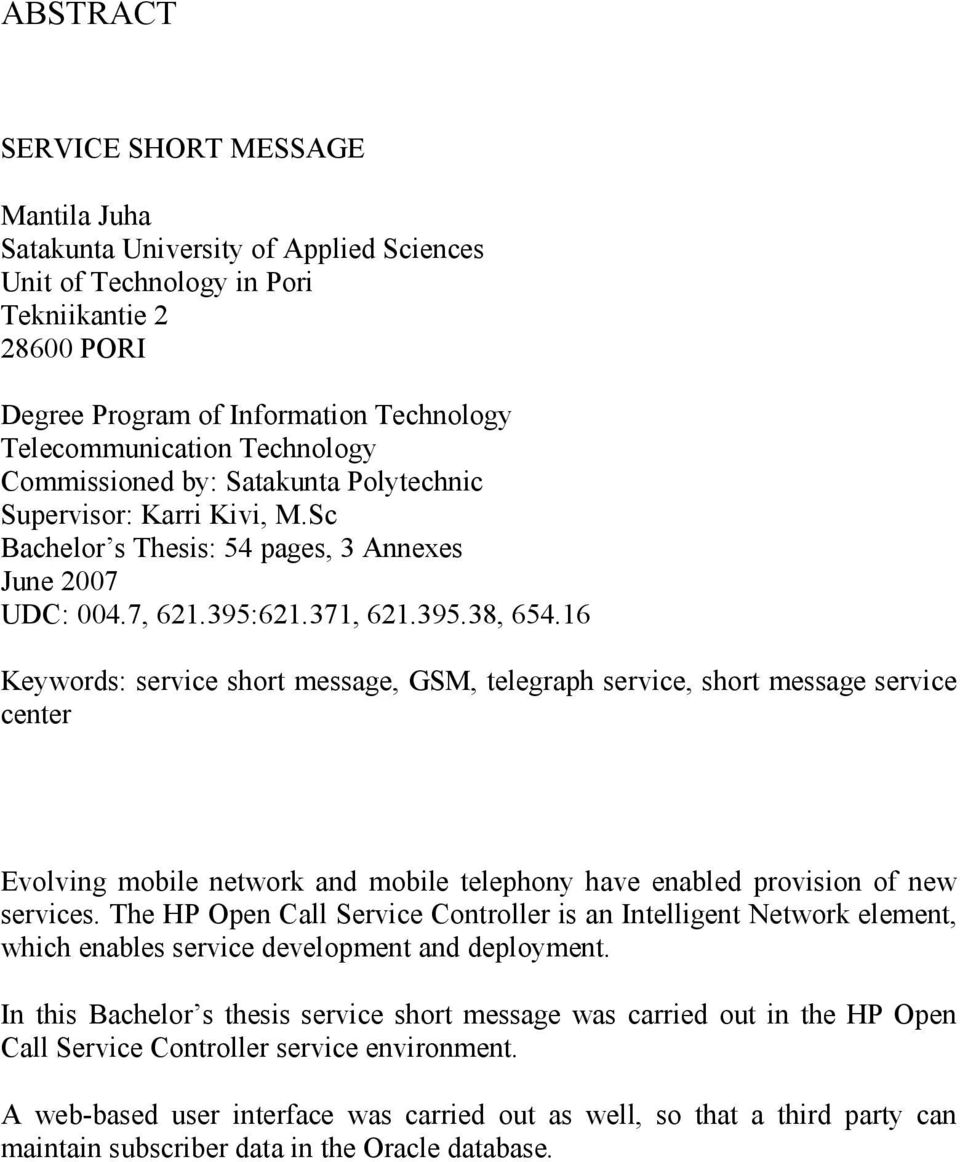 ABSTRACT

SERVICE SHORT MESSAGE

Mantila Juha
Satakunta University of Applied Sciences
Unit of Technology in Pori
Tekniikantie 2
28600 PORI

Degree Program of Information Technology
Telecommunication Technology
Commissioned by: Satakunta Polytechnic
Supervisor: Karri Kivi, M.Sc
Bachelor s Thesis: 54 pages, 3 Annexes
June 2007
UDC: 004.7, 621.395:621.371, 621.395.38, 654.16

Keywords: service short message, GSM, telegraph service, short message service center

Evolving mobile network and mobile telephony have enabled provision of new services. The HP Open Call Service Controller is an Intelligent Network element, which enables service development and deployment.

In this Bachelor s thesis service short message was carried out in the HP Open Call Service Controller service environment.

A web-based user interface was carried out as well, so that a third party can maintain subscriber data in the Oracle database.